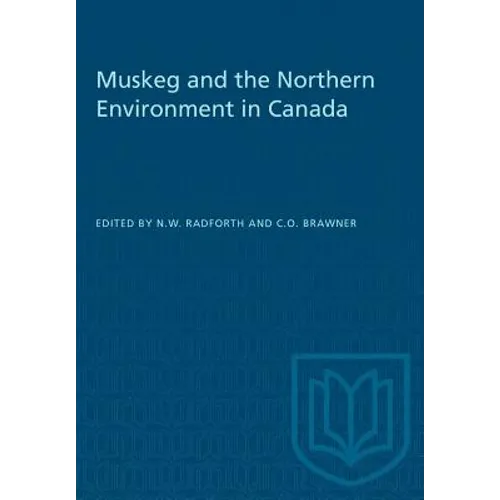 Muskeg and the Northern Environment in Canada

EDITED BY N.W. RADFORTH AND C.O. BRAWNER